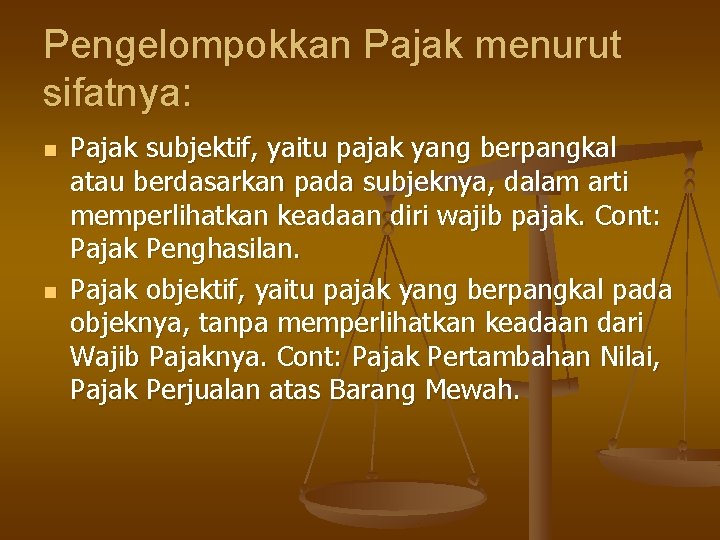 Pengelompokkan Pajak menurut sifatnya:

- Pajak subjektif, yaitu pajak yang berpangkal atau berdasarkan pada subjeknya, dalam arti memperlihatkan keadaan diri wajib pajak. Cont: Pajak Penghasilan.
- Pajak objektif, yaitu pajak yang berpangkal pada objeknya, tanpa memperlihatkan keadaan dari Wajib Pajaknya. Cont: Pajak Pertambahan Nilai, Pajak Perjualan atas Barang Mewah.